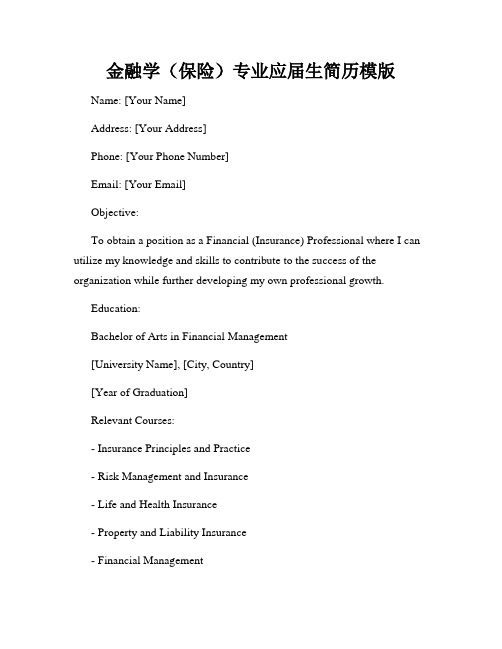 金融学（保险）专业应届生简历模版

Name: [Your Name]

Address: [Your Address]

Phone: [Your Phone Number]

Email: [Your Email]

Objective:

To obtain a position as a Financial (Insurance) Professional where I can utilize my knowledge and skills to contribute to the success of the organization while further developing my own professional growth.

Education:

Bachelor of Arts in Financial Management

[University Name], [City, Country]

[Year of Graduation]

Relevant Courses:

- Insurance Principles and Practice

- Risk Management and Insurance

- Life and Health Insurance

- Property and Liability Insurance

- Financial Management